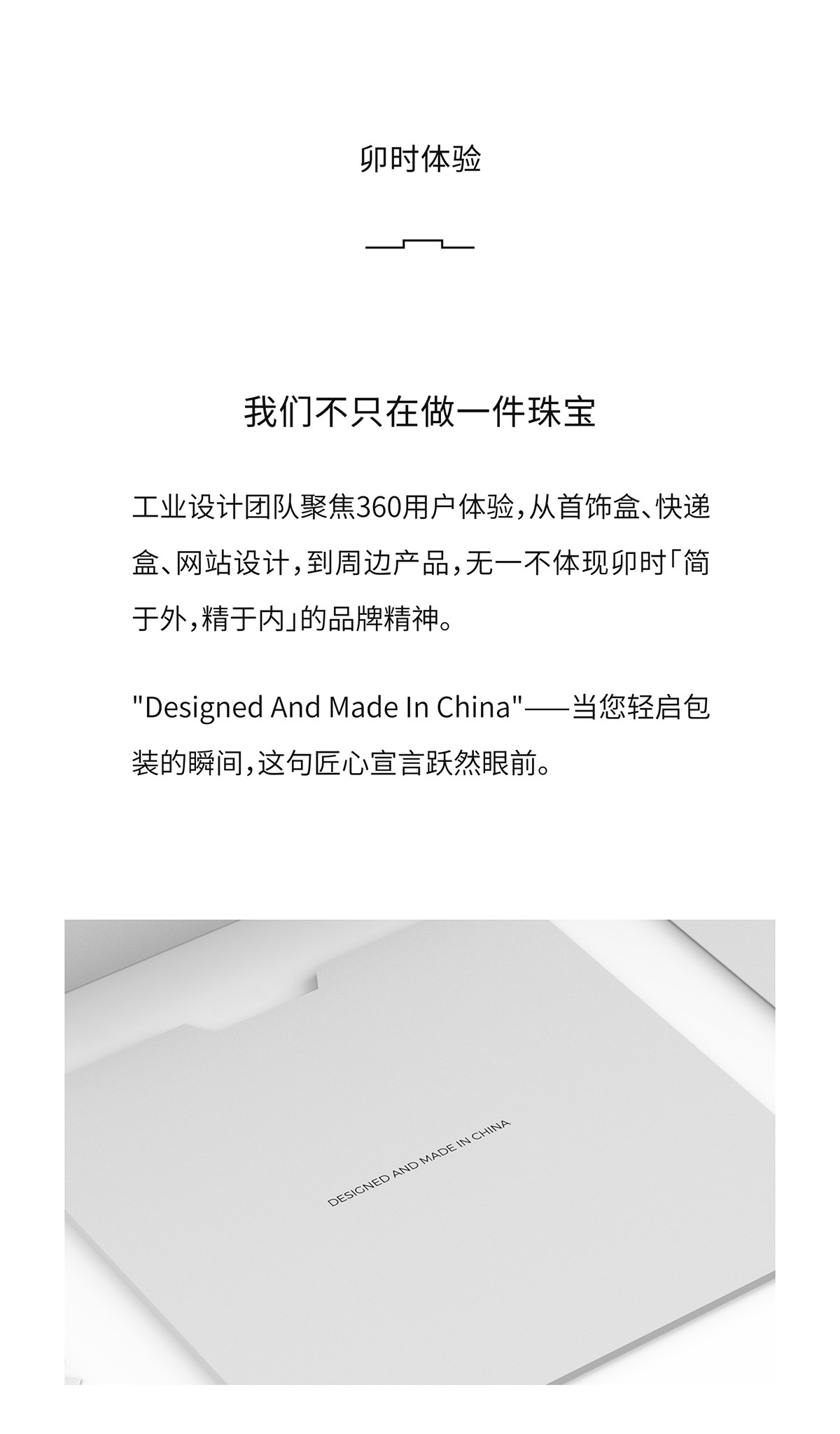 卯时体验

我们不只在做一件珠宝

工业设计团队聚焦360用户体验，从首饰盒、快递盒、网站设计，到周边产品，无一不体现卯时「简于外，精于内」的品牌精神。

"Designed And Made In China"——当您轻启包装的瞬间，这句匠心宣言跃然眼前。

DESIGNED AND MADE IN CHINA